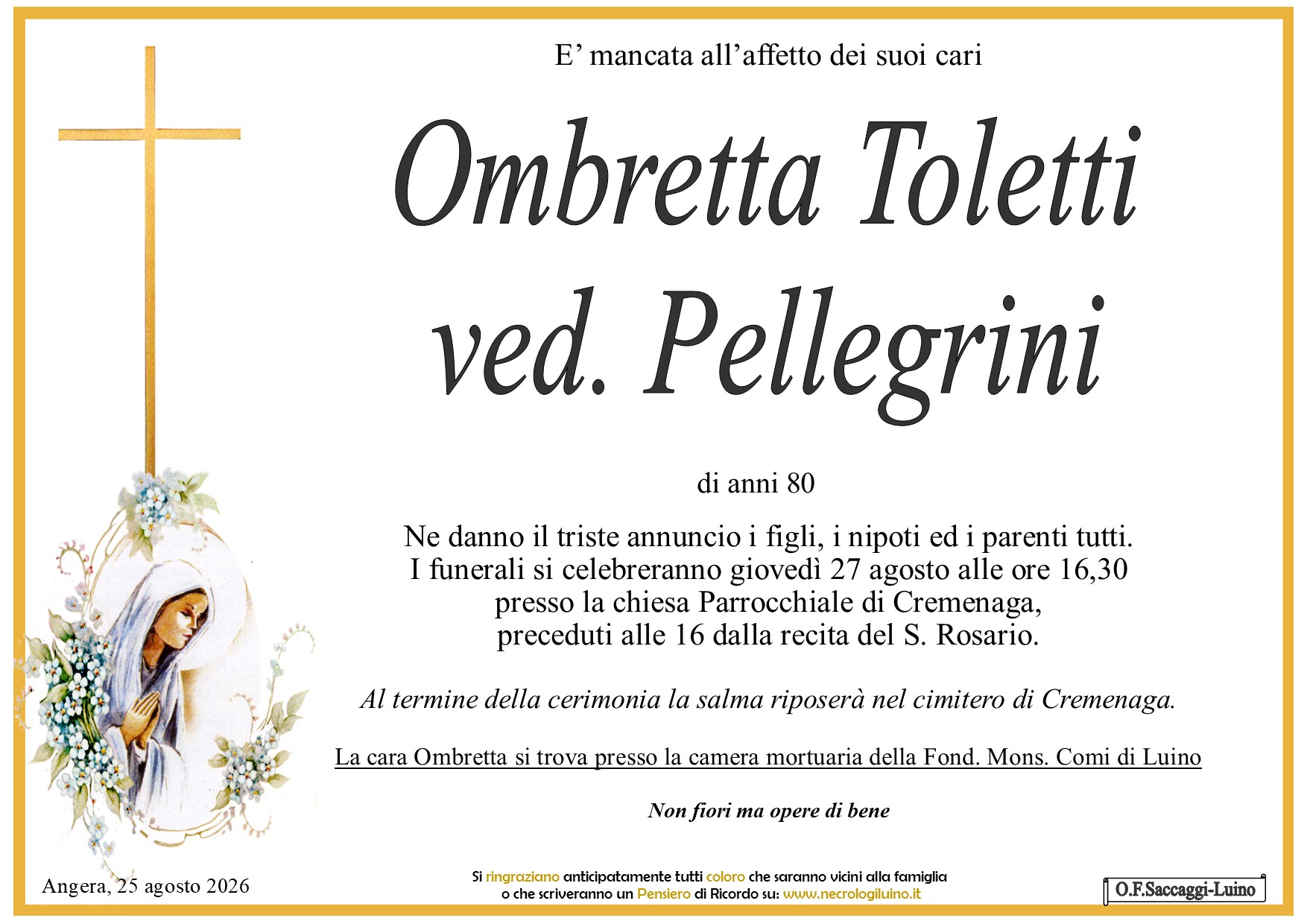 E' mancata all'affetto dei suoi cari

Ombretta Toletti
ved. Pellegrini

di anni 80

Ne danno il triste annuncio i figli, i nipoti ed i parenti tutti.
I funerali si celebreranno giovedì 27 agosto alle ore 16,30
presso la chiesa Parrocchiale di Cremenaga,
preceduti alle 16 dalla recita del S. Rosario.

Al termine della cerimonia la salma riposerà nel cimitero di Cremenaga.

La cara Ombretta si trova presso la camera mortuaria della Fond. Mons. Comi di Luino

Non fiori ma opere di bene

Angera, 25 agosto 2026

Si ringraziano anticipatamente tutti coloro che saranno vicini alla famiglia
o che scriveranno un Pensiero di Ricordo su: www.necrologiluino.it

O.F.Saccaggi-Luino